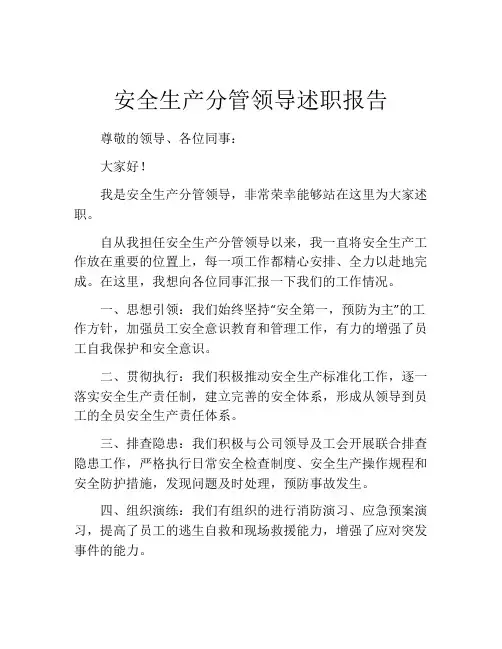 安全生产分管领导述职报告

尊敬的领导、各位同事：

大家好！

我是安全生产分管领导，非常荣幸能够站在这里为大家述职。

自从我担任安全生产分管领导以来，我一直将安全生产工作放在重要的位置上，每一项工作都精心安排、全力以赴地完成。在这里，我想向各位同事汇报一下我们的工作情况。

一、思想引领：我们始终坚持“安全第一，预防为主”的工作方针，加强员工安全意识教育和管理工作，有力的增强了员工自我保护和安全意识。

二、贯彻执行：我们积极推动安全生产标准化工作，逐一落实安全生产责任制，建立完善的安全体系，形成从领导到员工的全员安全生产责任体系。

三、排查隐患：我们积极与公司领导及工会开展联合排查隐患工作，严格执行日常安全检查制度、安全生产操作规程和安全防护措施，发现问题及时处理，预防事故发生。

四、组织演练：我们有组织的进行消防演习、应急预案演习，提高了员工的逃生自救和现场救援能力，增强了应对突发事件的能力。